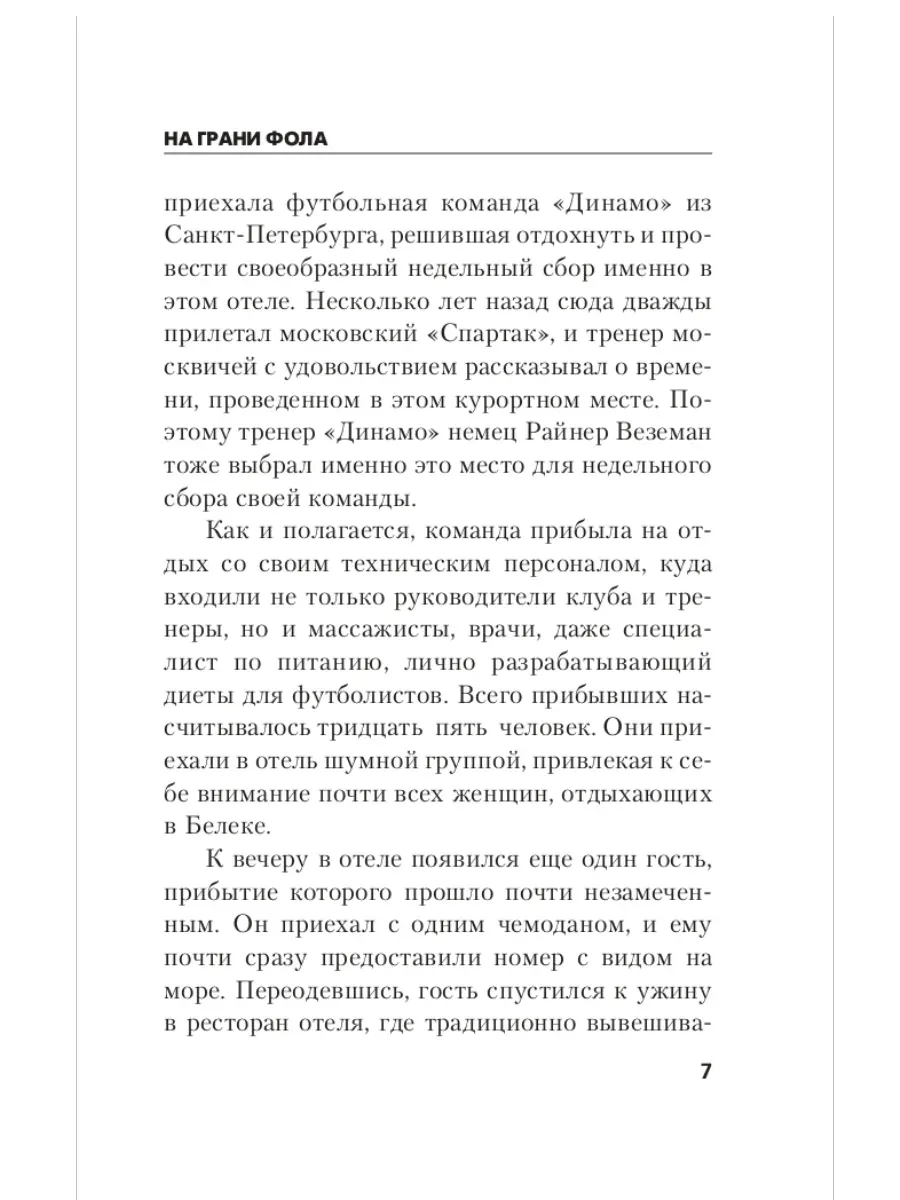 НА ГРАНИ ФОЛА

приехала футбольная команда «Динамо» из Санкт-Петербурга, решившая отдохнуть и провести своеобразный недельный сбор именно в этом отеле. Несколько лет назад сюда дважды прилетал московский «Спартак», и тренер москвичей с удовольствием рассказывал о времени, проведенном в этом курортном месте. Поэтому тренер «Динамо» немец Райнер Веземан тоже выбрал именно это место для недельного сбора своей команды.

Как и полагается, команда прибыла на отдых со своим техническим персоналом, куда входили не только руководители клуба и тренеры, но и массажисты, врачи, даже специалист по питанию, лично разрабатывающий диеты для футболистов. Всего прибывших насчитывалось тридцать пять человек. Они приехали в отель шумной группой, привлекая к себе внимание почти всех женщин, отдыхающих в Белеке.

К вечеру в отеле появился еще один гость, прибытие которого прошло почти незамеченным. Он приехал с одним чемоданом, и ему почти сразу предоставили номер с видом на море. Переодевшись, гость спустился к ужину в ресторан отеля, где традиционно вывешива-

7